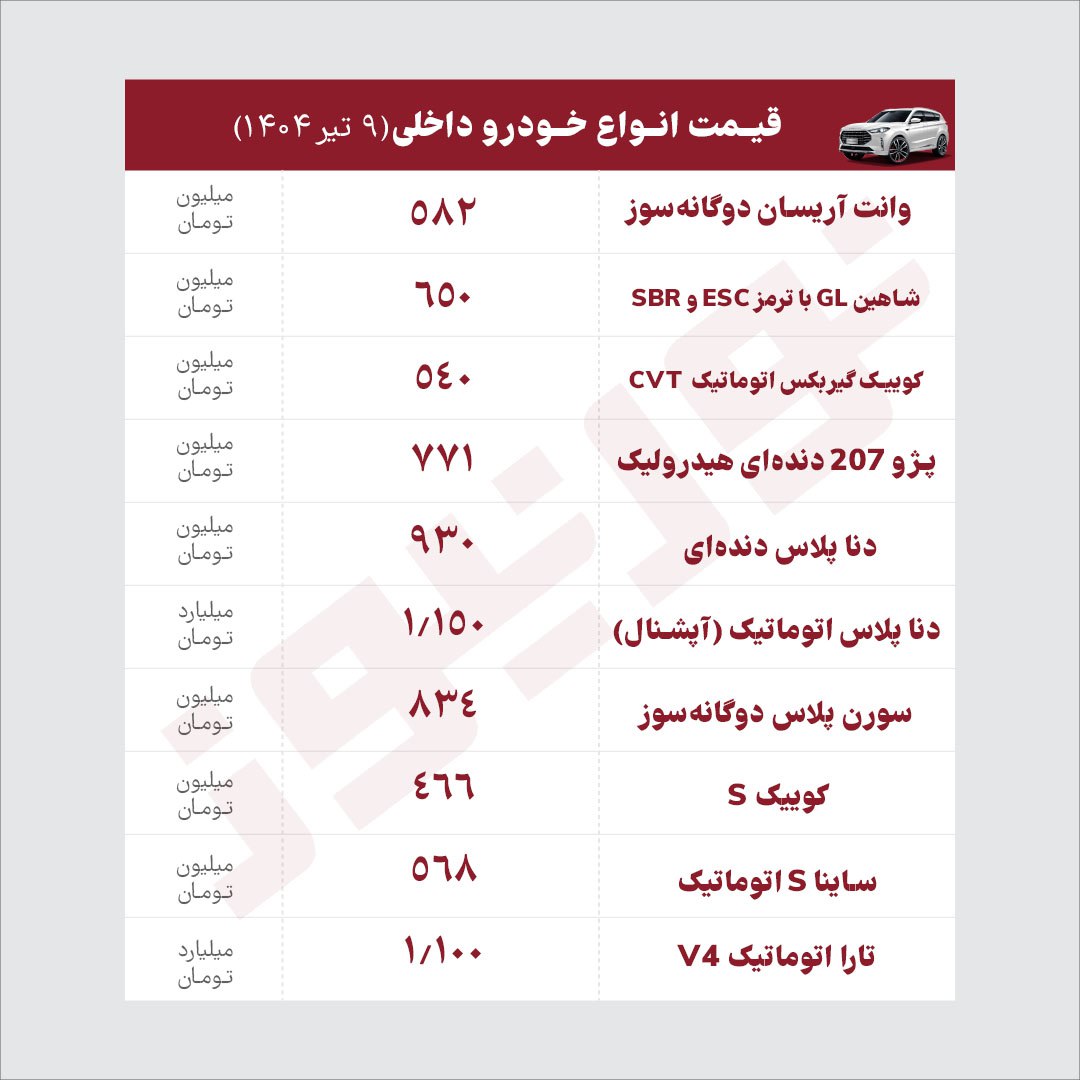 قیمت انواع خودرو داخلی(۹ تیر ۱۴۰۴)

| | | |
|---|---|---|
| وانت آریسان دوگانه‌سوز | ۵۸۲ | میلیون تومان |
| شاهین GL با ترمز ESC و SBR | ۶۵۰ | میلیون تومان |
| کوییک گیربکس اتوماتیک CVT | ۵۴۰ | میلیون تومان |
| پژو 207 دنده‌ای هیدرولیک | ۷۷۱ | میلیون تومان |
| دنا پلاس دنده‌ای | ۹۳۰ | میلیون تومان |
| دنا پلاس اتوماتیک (آپشنال) | ۱/۱۵۰ | میلیارد تومان |
| سورن پلاس دوگانه‌سوز | ۸۳۴ | میلیون تومان |
| کوییک S | ۴۶۶ | میلیون تومان |
| ساینا S اتوماتیک | ۵۶۸ | میلیون تومان |
| تارا اتوماتیک V4 | ۱/۱۰۰ | میلیارد تومان |